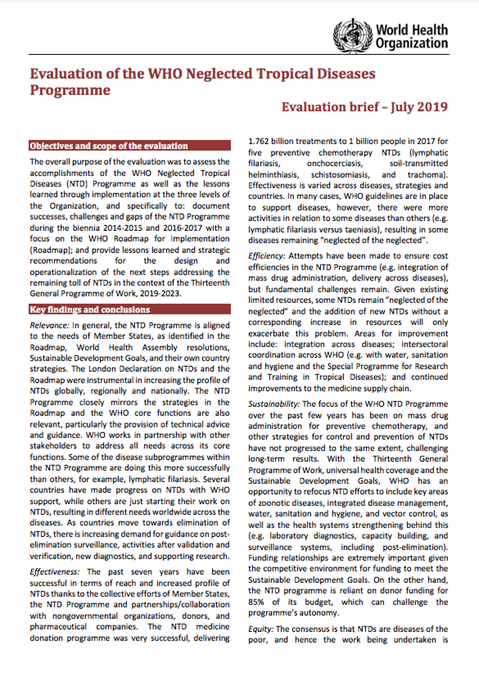 World Health Organization

Evaluation of the WHO Neglected Tropical Diseases Programme

Evaluation brief – July 2019

Objectives and scope of the evaluation

The overall purpose of the evaluation was to assess the accomplishments of the WHO Neglected Tropical Diseases (NTD) Programme as well as the lessons learned through implementation at the three levels of the Organization, and specifically to: document successes, challenges and gaps of the NTD Programme during the biennia 2014-2015 and 2016-2017 with a focus on the WHO Roadmap for Implementation (Roadmap); and provide lessons learned and strategic recommendations for the design and operationalization of the next steps addressing the remaining toll of NTDs in the context of the Thirteenth General Programme of Work, 2019-2023.

Key findings and conclusions

Relevance: In general, the NTD Programme is aligned to the needs of Member States, as identified in the Roadmap, World Health Assembly resolutions, Sustainable Development Goals, and their own country strategies. The London Declaration on NTDs and the Roadmap were instrumental in increasing the profile of NTDs globally, regionally and nationally. The NTD Programme closely mirrors the strategies in the Roadmap and the WHO core functions are also relevant, particularly the provision of technical advice and guidance. WHO works in partnership with other stakeholders to address all needs across its core functions. Some of the disease subprogrammes within the NTD Programme are doing this more successfully than others, for example, lymphatic filariasis. Several countries have made progress on NTDs with WHO support, while others are just starting their work on NTDs, resulting in different needs worldwide across the diseases. As countries move towards elimination of NTDs, there is increasing demand for guidance on post-elimination surveillance, activities after validation and verification, new diagnostics, and supporting research.

Effectiveness: The past seven years have been successful in terms of reach and increased profile of NTDs thanks to the collective efforts of Member States, the NTD Programme and partnerships/collaboration with nongovernmental organizations, donors, and pharmaceutical companies. The NTD medicine donation programme was very successful, delivering 1.762 billion treatments to 1 billion people in 2017 for five preventive chemotherapy NTDs (lymphatic filariasis, onchocerciasis, soil-transmitted helminthiasis, schistosomiasis, and trachoma). Effectiveness is varied across diseases, strategies and countries. In many cases, WHO guidelines are in place to support diseases, however, there were more activities in relation to some diseases than others (e.g. lymphatic filariasis versus taeniasis), resulting in some diseases remaining "neglected of the neglected".

Efficiency: Attempts have been made to ensure cost efficiencies in the NTD Programme (e.g. integration of mass drug administration, delivery across diseases), but fundamental challenges remain. Given existing limited resources, some NTDs remain "neglected of the neglected" and the addition of new NTDs without a corresponding increase in resources will only exacerbate this problem. Areas for improvement include: integration across diseases; intersectoral coordination across WHO (e.g. with water, sanitation and hygiene and the Special Programme for Research and Training in Tropical Diseases); and continued improvements to the medicine supply chain.

Sustainability: The focus of the WHO NTD Programme over the past few years has been on mass drug administration for preventive chemotherapy, and other strategies for control and prevention of NTDs have not progressed to the same extent, challenging long-term results. With the Thirteenth General Programme of Work, universal health coverage and the Sustainable Development Goals, WHO has an opportunity to refocus NTD efforts to include key areas of zoonotic diseases, integrated disease management, water, sanitation and hygiene, and vector control, as well as the health systems strengthening behind this (e.g. laboratory diagnostics, capacity building, and surveillance systems, including post-elimination). Funding relationships are extremely important given the competitive environment for funding to meet the Sustainable Development Goals. On the other hand, the NTD programme is reliant on donor funding for 85% of its budget, which can challenge the programme's autonomy.

Equity: The consensus is that NTDs are diseases of the poor, and hence the work being undertaken is